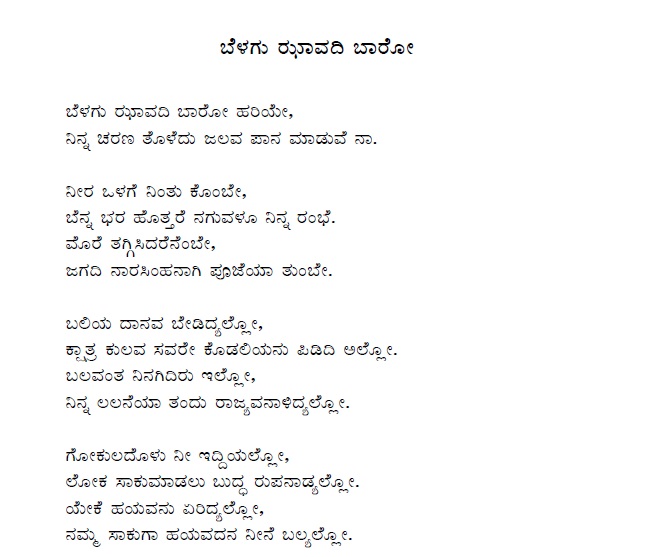 ಬೆಳಗು ಝಾವದಿ ಬಾರೋ

ಬೆಳಗು ಝಾವದಿ ಬಾರೋ ಹರಿಯೇ,
ನಿನ್ನ ಚರಣ ತೊಳೆದು ಜಲವ ಪಾನ ಮಾಡುವೆ ನಾ.

ನೀರ ಒಳಗೆ ನಿಂತು ಕೊಂಬೇ,
ಬೆನ್ನ ಭರ ಹೊತ್ತರೆ ನಗುವಳೂ ನಿನ್ನ ರಂಭೆ.
ಮೊರೆ ತಗ್ಗಿಸಿದರೆನೆಂಬೇ,
ಜಗದಿ ನಾರಸಿಂಹನಾಗಿ ಪೂಜೆಯಾ ತುಂಬೇ.

ಬಲಿಯ ದಾನವ ಬೇಡಿದ್ಯಲ್ಲೋ,
ಕ್ಷಾತ್ರ ಕುಲವ ಸವರೇ ಕೊಡಲಿಯನು ಪಿಡಿದಿ ಅಲ್ಲೋ.
ಬಲವಂತ ನಿನಗಿದಿರು ಇಲ್ಲೋ,
ನಿನ್ನ ಲಲನೆಯಾ ತಂದು ರಾಜ್ಯವನಾಳಿದ್ಯಲ್ಲೋ.

ಗೋಕುಲದೊಳು ನೀ ಇದ್ದಿಯಲ್ಲೋ,
ಲೋಕ ಸಾಕುಮಾಡಲು ಬುದ್ಧ ರುಪನಾದ್ಯಲ್ಲೋ.
ಯೇಕೆ ಹಯವನು ಏರಿದ್ಯಲ್ಲೋ,
ನಮ್ಮ ಸಾಕುಗಾ ಹಯವದನ ನೀನೆ ಬಲ್ಯಲ್ಲೋ.